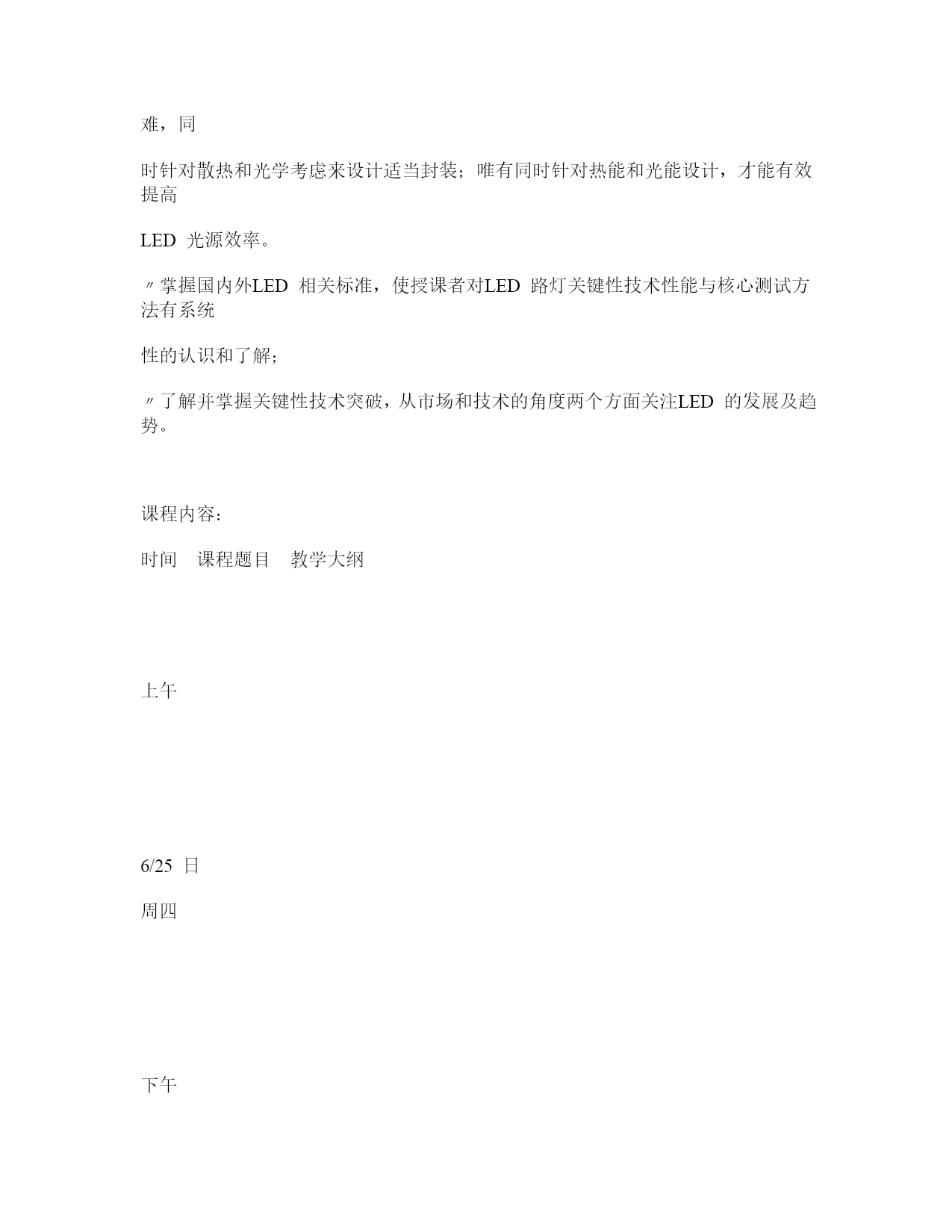 难，同

时针对散热和光学考虑来设计适当封装；唯有同时针对热能和光能设计，才能有效提高

LED 光源效率。

〃掌握国内外LED 相关标准，使授课者对LED 路灯关键性技术性能与核心测试方法有系统

性的认识和了解；

〃了解并掌握关键性技术突破，从市场和技术的角度两个方面关注LED 的发展及趋势。

课程内容：

时间 课程题目 教学大纲

上午

6/25 日

周四

下午